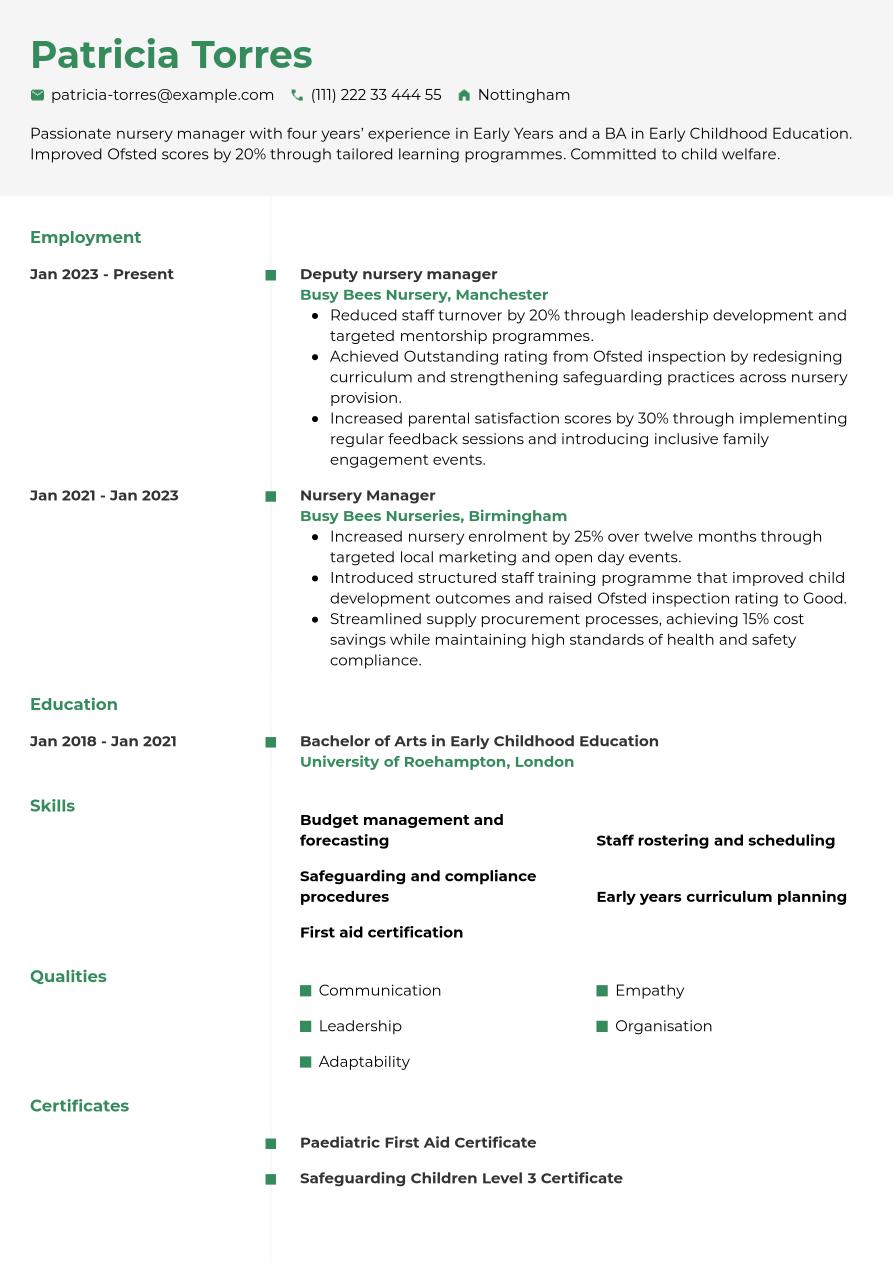 Patricia Torres

patricia-torres@example.com (111) 222 33 444 55 Nottingham

Passionate nursery manager with four years' experience in Early Years and a BA in Early Childhood Education. Improved Ofsted scores by 20% through tailored learning programmes. Committed to child welfare.

Employment

Jan 2023 - Present

Deputy nursery manager
Busy Bees Nursery, Manchester
- Reduced staff turnover by 20% through leadership development and targeted mentorship programmes.
- Achieved Outstanding rating from Ofsted inspection by redesigning curriculum and strengthening safeguarding practices across nursery provision.
- Increased parental satisfaction scores by 30% through implementing regular feedback sessions and introducing inclusive family engagement events.

Jan 2021 - Jan 2023

Nursery Manager
Busy Bees Nurseries, Birmingham
- Increased nursery enrolment by 25% over twelve months through targeted local marketing and open day events.
- Introduced structured staff training programme that improved child development outcomes and raised Ofsted inspection rating to Good.
- Streamlined supply procurement processes, achieving 15% cost savings while maintaining high standards of health and safety compliance.

Education

Jan 2018 - Jan 2021

Bachelor of Arts in Early Childhood Education
University of Roehampton, London

Skills

Budget management and forecasting

Staff rostering and scheduling

Safeguarding and compliance procedures

Early years curriculum planning

First aid certification

Qualities

Communication

Empathy

Leadership

Organisation

Adaptability

Certificates

Paediatric First Aid Certificate

Safeguarding Children Level 3 Certificate